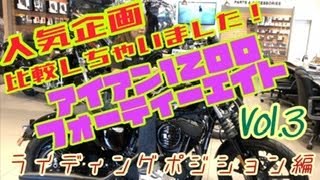 PARTS & ACCESSORIES

人気企画

比較しちゃいました！

アイアン1200
フォーティーエイト

Vol.3

ライディングポジション編